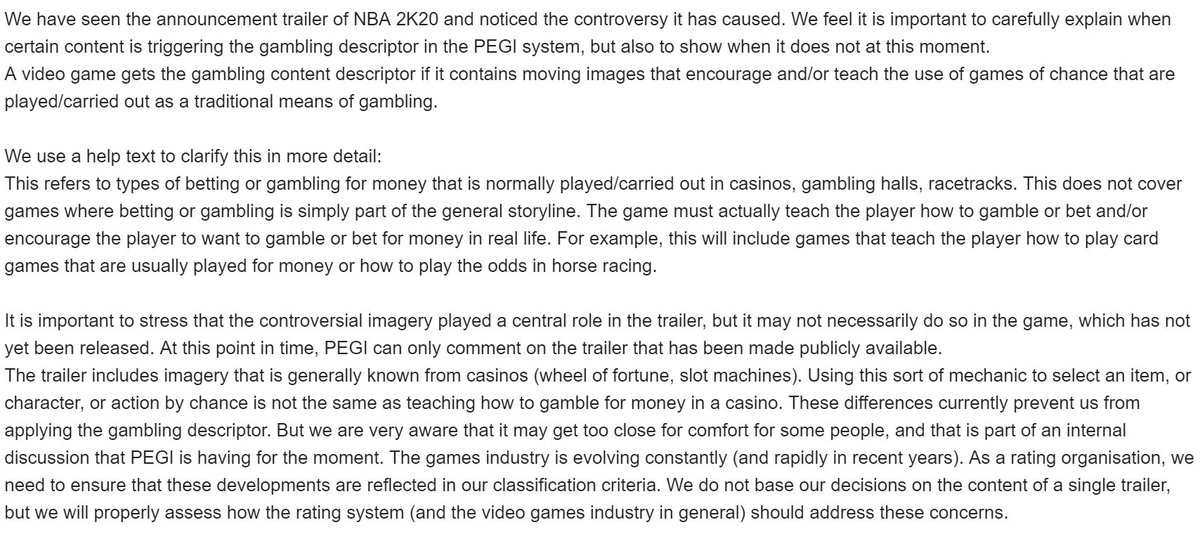 We have seen the announcement trailer of NBA 2K20 and noticed the controversy it has caused. We feel it is important to carefully explain when certain content is triggering the gambling descriptor in the PEGI system, but also to show when it does not at this moment.
A video game gets the gambling content descriptor if it contains moving images that encourage and/or teach the use of games of chance that are played/carried out as a traditional means of gambling.

We use a help text to clarify this in more detail:
This refers to types of betting or gambling for money that is normally played/carried out in casinos, gambling halls, racetracks. This does not cover games where betting or gambling is simply part of the general storyline. The game must actually teach the player how to gamble or bet and/or encourage the player to want to gamble or bet for money in real life. For example, this will include games that teach the player how to play card games that are usually played for money or how to play the odds in horse racing.

It is important to stress that the controversial imagery played a central role in the trailer, but it may not necessarily do so in the game, which has not yet been released. At this point in time, PEGI can only comment on the trailer that has been made publicly available.
The trailer includes imagery that is generally known from casinos (wheel of fortune, slot machines). Using this sort of mechanic to select an item, or character, or action by chance is not the same as teaching how to gamble for money in a casino. These differences currently prevent us from applying the gambling descriptor. But we are very aware that it may get too close for comfort for some people, and that is part of an internal discussion that PEGI is having for the moment. The games industry is evolving constantly (and rapidly in recent years). As a rating organisation, we need to ensure that these developments are reflected in our classification criteria. We do not base our decisions on the content of a single trailer, but we will properly assess how the rating system (and the video games industry in general) should address these concerns.